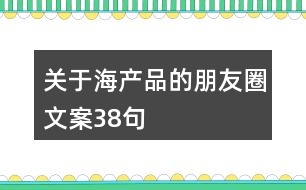 关于海产品的朋友圈文案38句